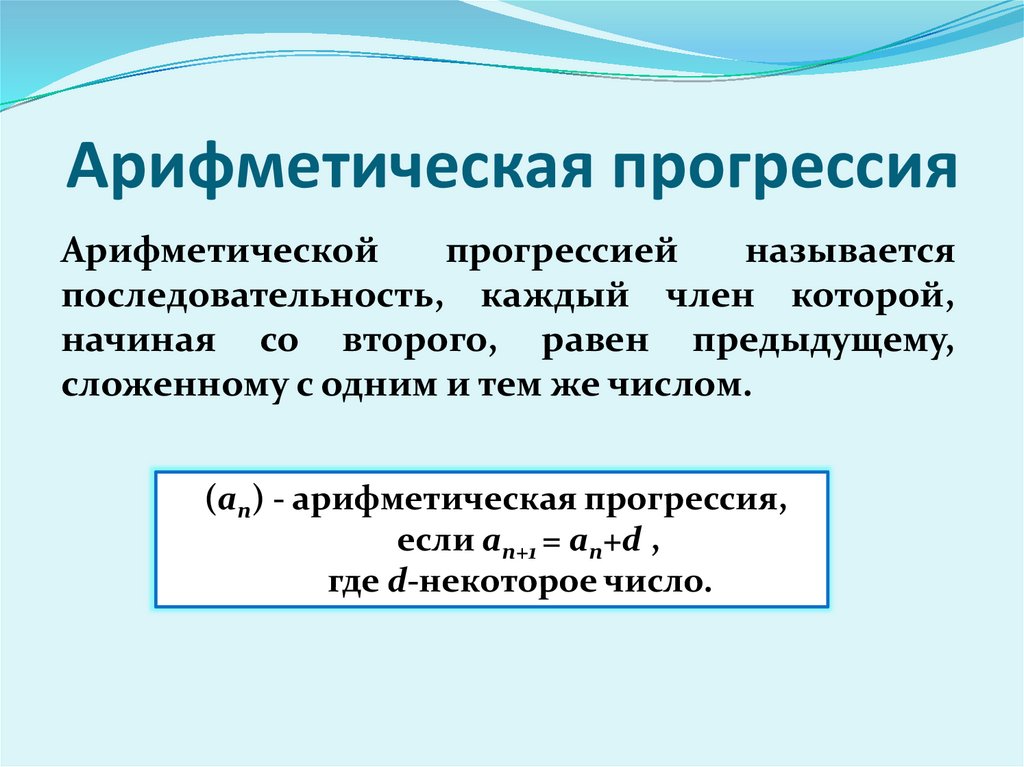 Арифметическая прогрессия

Арифметической прогрессией называется последовательность, каждый член которой, начиная со второго, равен предыдущему, сложенному с одним и тем же числом.

$(a_n)$ - арифметическая прогрессия,
если $a_{n+1} = a_n + d$ ,
где $d$-некоторое число.